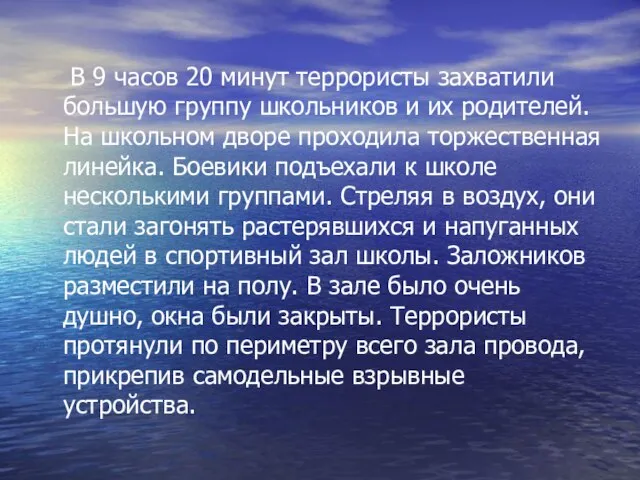 В 9 часов 20 минут террористы захватили большую группу школьников и их родителей. На школьном дворе проходила торжественная линейка. Боевики подъехали к школе несколькими группами. Стреляя в воздух, они стали загонять растерявшихся и напуганных людей в спортивный зал школы. Заложников разместили на полу. В зале было очень душно, окна были закрыты. Террористы протянули по периметру всего зала провода, прикрепив самодельные взрывные устройства.